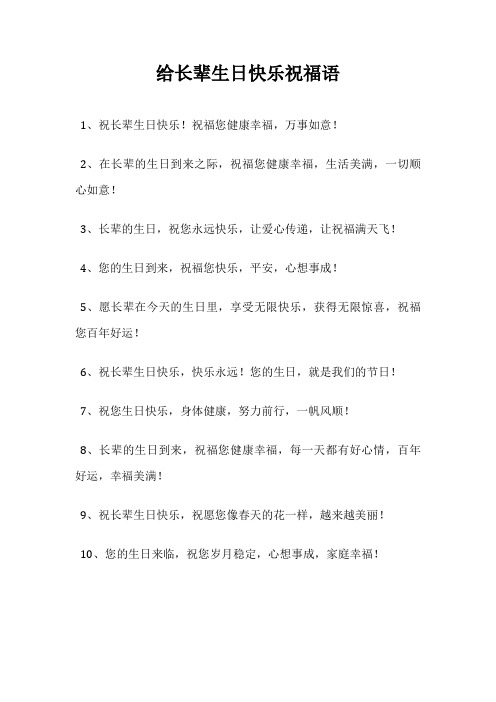 给长辈生日快乐祝福语

1、祝长辈生日快乐！祝福您健康幸福，万事如意！

2、在长辈的生日到来之际，祝福您健康幸福，生活美满，一切顺心如意！

3、长辈的生日，祝您永远快乐，让爱心传递，让祝福满天飞！

4、您的生日到来，祝福您快乐，平安，心想事成！

5、愿长辈在今天的生日里，享受无限快乐，获得无限惊喜，祝福您百年好运！

6、祝长辈生日快乐，快乐永远！您的生日，就是我们的节日！

7、祝您生日快乐，身体健康，努力前行，一帆风顺！

8、长辈的生日到来，祝福您健康幸福，每一天都有好心情，百年好运，幸福美满！

9、祝长辈生日快乐，祝愿您像春天的花一样，越来越美丽！

10、您的生日来临，祝您岁月稳定，心想事成，家庭幸福！